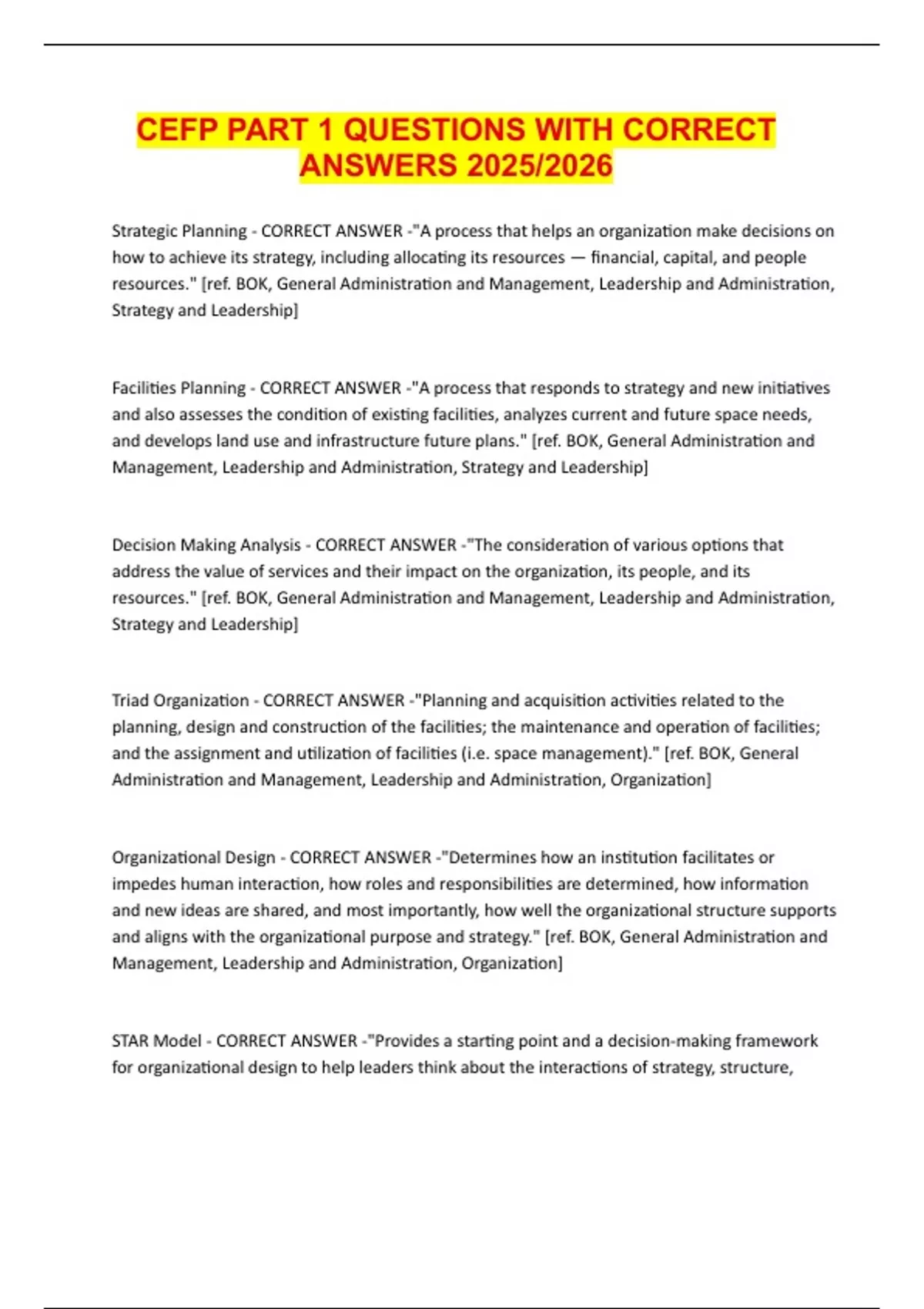 CEFP PART 1 QUESTIONS WITH CORRECT ANSWERS 2025/2026

Strategic Planning - CORRECT ANSWER -"A process that helps an organization make decisions on how to achieve its strategy, including allocating its resources — financial, capital, and people resources." [ref. BOK, General Administration and Management, Leadership and Administration, Strategy and Leadership]

Facilities Planning - CORRECT ANSWER -"A process that responds to strategy and new initiatives and also assesses the condition of existing facilities, analyzes current and future space needs, and develops land use and infrastructure future plans." [ref. BOK, General Administration and Management, Leadership and Administration, Strategy and Leadership]

Decision Making Analysis - CORRECT ANSWER -"The consideration of various options that address the value of services and their impact on the organization, its people, and its resources." [ref. BOK, General Administration and Management, Leadership and Administration, Strategy and Leadership]

Triad Organization - CORRECT ANSWER -"Planning and acquisition activities related to the planning, design and construction of the facilities; the maintenance and operation of facilities; and the assignment and utilization of facilities (i.e. space management)." [ref. BOK, General Administration and Management, Leadership and Administration, Organization]

Organizational Design - CORRECT ANSWER -"Determines how an institution facilitates or impedes human interaction, how roles and responsibilities are determined, how information and new ideas are shared, and most importantly, how well the organizational structure supports and aligns with the organizational purpose and strategy." [ref. BOK, General Administration and Management, Leadership and Administration, Organization]

STAR Model - CORRECT ANSWER -"Provides a starting point and a decision-making framework for organizational design to help leaders think about the interactions of strategy, structure,